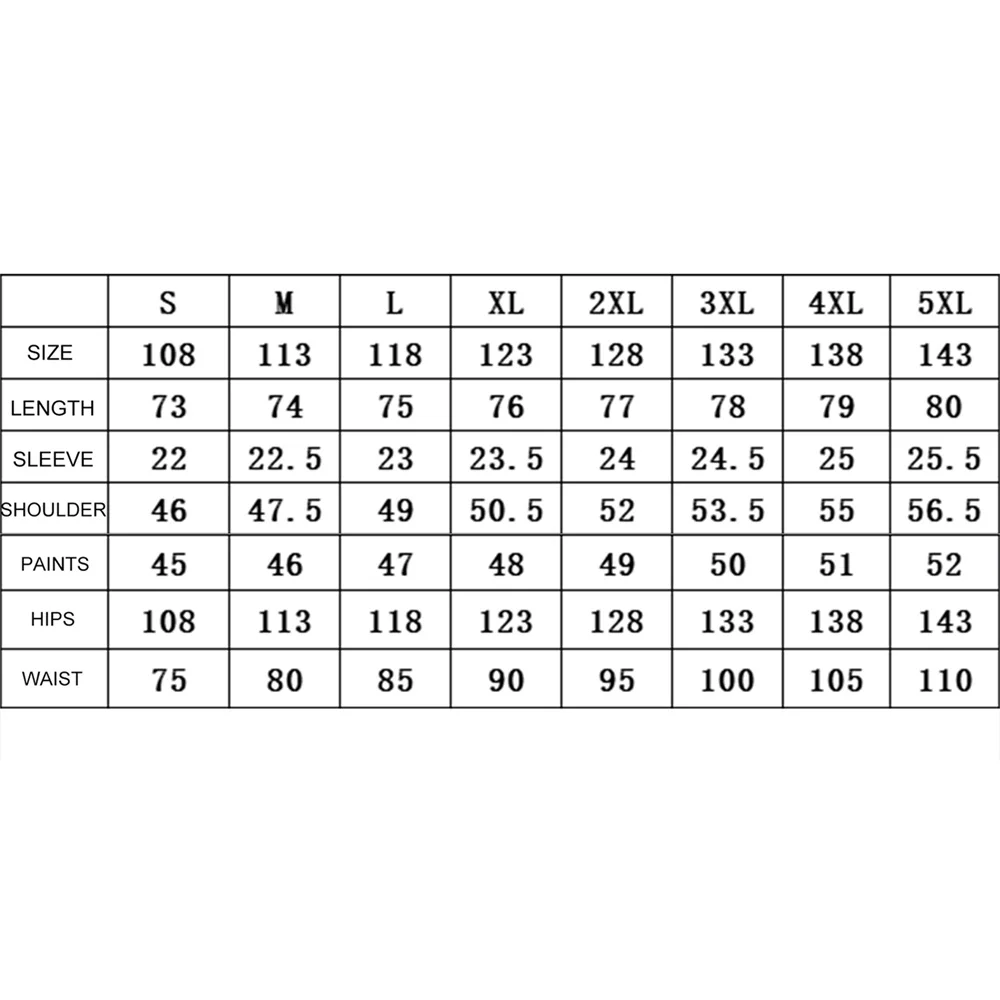 |  | S | M | L | XL | 2XL | 3XL | 4XL | 5XL |
|---|---|---|---|---|---|---|---|---|
| SIZE | 108 | 113 | 118 | 123 | 128 | 133 | 138 | 143 |
| LENGTH | 73 | 74 | 75 | 76 | 77 | 78 | 79 | 80 |
| SLEEVE | 22 | 22.5 | 23 | 23.5 | 24 | 24.5 | 25 | 25.5 |
| SHOULDER | 46 | 47.5 | 49 | 50.5 | 52 | 53.5 | 55 | 56.5 |
| PAINTS | 45 | 46 | 47 | 48 | 49 | 50 | 51 | 52 |
| HIPS | 108 | 113 | 118 | 123 | 128 | 133 | 138 | 143 |
| WAIST | 75 | 80 | 85 | 90 | 95 | 100 | 105 | 110 |